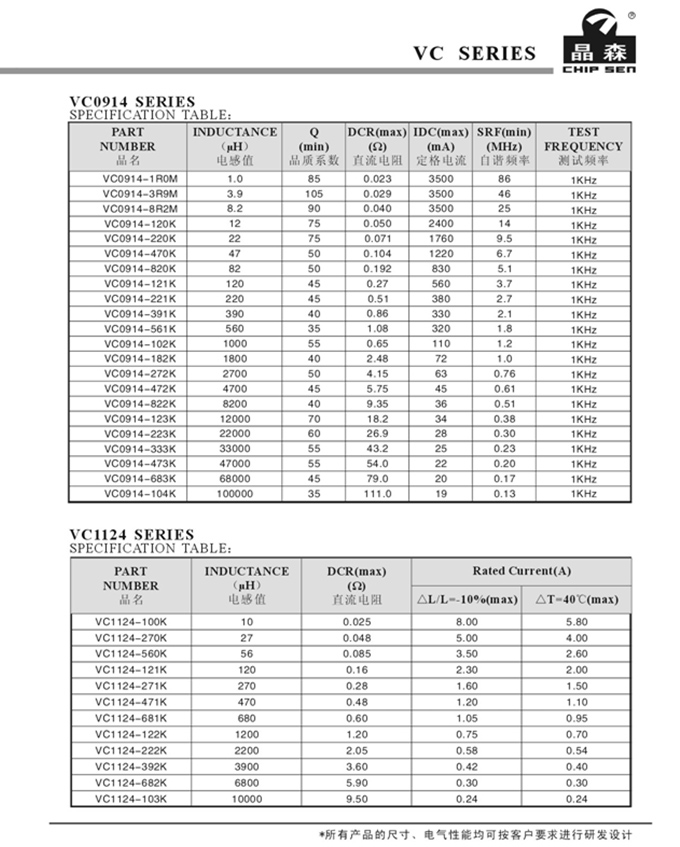 VC SERIES 晶森 CHIP SEN ®

VC0914 SERIES
SPECIFICATION TABLE:

| PART NUMBER 品名 | INDUCTANCE (μH) 电感值 | Q (min) 品质系数 | DCR(max) (Ω) 直流电阻 | IDC(max) (mA) 定格电流 | SRF(min) (MHz) 自谐频率 | TEST FREQUENCY 测试频率 |
|---|---|---|---|---|---|---|
| VC0914-1R0M | 1.0 | 85 | 0.023 | 3500 | 86 | 1KHz |
| VC0914-3R9M | 3.9 | 105 | 0.029 | 3500 | 46 | 1KHz |
| VC0914-8R2M | 8.2 | 90 | 0.040 | 3500 | 25 | 1KHz |
| VC0914-120K | 12 | 75 | 0.050 | 2400 | 14 | 1KHz |
| VC0914-220K | 22 | 75 | 0.071 | 1760 | 9.5 | 1KHz |
| VC0914-470K | 47 | 50 | 0.104 | 1220 | 6.7 | 1KHz |
| VC0914-820K | 82 | 50 | 0.192 | 830 | 5.1 | 1KHz |
| VC0914-121K | 120 | 45 | 0.27 | 560 | 3.7 | 1KHz |
| VC0914-221K | 220 | 45 | 0.51 | 380 | 2.7 | 1KHz |
| VC0914-391K | 390 | 40 | 0.86 | 330 | 2.1 | 1KHz |
| VC0914-561K | 560 | 35 | 1.08 | 320 | 1.8 | 1KHz |
| VC0914-102K | 1000 | 55 | 0.65 | 110 | 1.2 | 1KHz |
| VC0914-182K | 1800 | 40 | 2.48 | 72 | 1.0 | 1KHz |
| VC0914-272K | 2700 | 50 | 4.15 | 63 | 0.76 | 1KHz |
| VC0914-472K | 4700 | 45 | 5.75 | 45 | 0.61 | 1KHz |
| VC0914-822K | 8200 | 40 | 9.35 | 36 | 0.51 | 1KHz |
| VC0914-123K | 12000 | 70 | 18.2 | 34 | 0.38 | 1KHz |
| VC0914-223K | 22000 | 60 | 26.9 | 28 | 0.30 | 1KHz |
| VC0914-333K | 33000 | 55 | 43.2 | 25 | 0.23 | 1KHz |
| VC0914-473K | 47000 | 55 | 54.0 | 22 | 0.20 | 1KHz |
| VC0914-683K | 68000 | 45 | 79.0 | 20 | 0.17 | 1KHz |
| VC0914-104K | 100000 | 35 | 111.0 | 19 | 0.13 | 1KHz |

VC1124 SERIES
SPECIFICATION TABLE:

| PART NUMBER 品名 | INDUCTANCE (μH) 电感值 | DCR(max) (Ω) 直流电阻 | Rated Current(A) △L/L=-10%(max) | Rated Current(A) △T=40℃(max) |
|---|---|---|---|---|
| VC1124-100K | 10 | 0.025 | 8.00 | 5.80 |
| VC1124-270K | 27 | 0.048 | 5.00 | 4.00 |
| VC1124-560K | 56 | 0.085 | 3.50 | 2.60 |
| VC1124-121K | 120 | 0.16 | 2.30 | 2.00 |
| VC1124-271K | 270 | 0.28 | 1.60 | 1.50 |
| VC1124-471K | 470 | 0.48 | 1.20 | 1.10 |
| VC1124-681K | 680 | 0.60 | 1.05 | 0.95 |
| VC1124-122K | 1200 | 1.20 | 0.75 | 0.70 |
| VC1124-222K | 2200 | 2.05 | 0.58 | 0.54 |
| VC1124-392K | 3900 | 3.60 | 0.42 | 0.40 |
| VC1124-682K | 6800 | 5.90 | 0.30 | 0.30 |
| VC1124-103K | 10000 | 9.50 | 0.24 | 0.24 |

*所有产品的尺寸、电气性能均可按客户要求进行研发设计